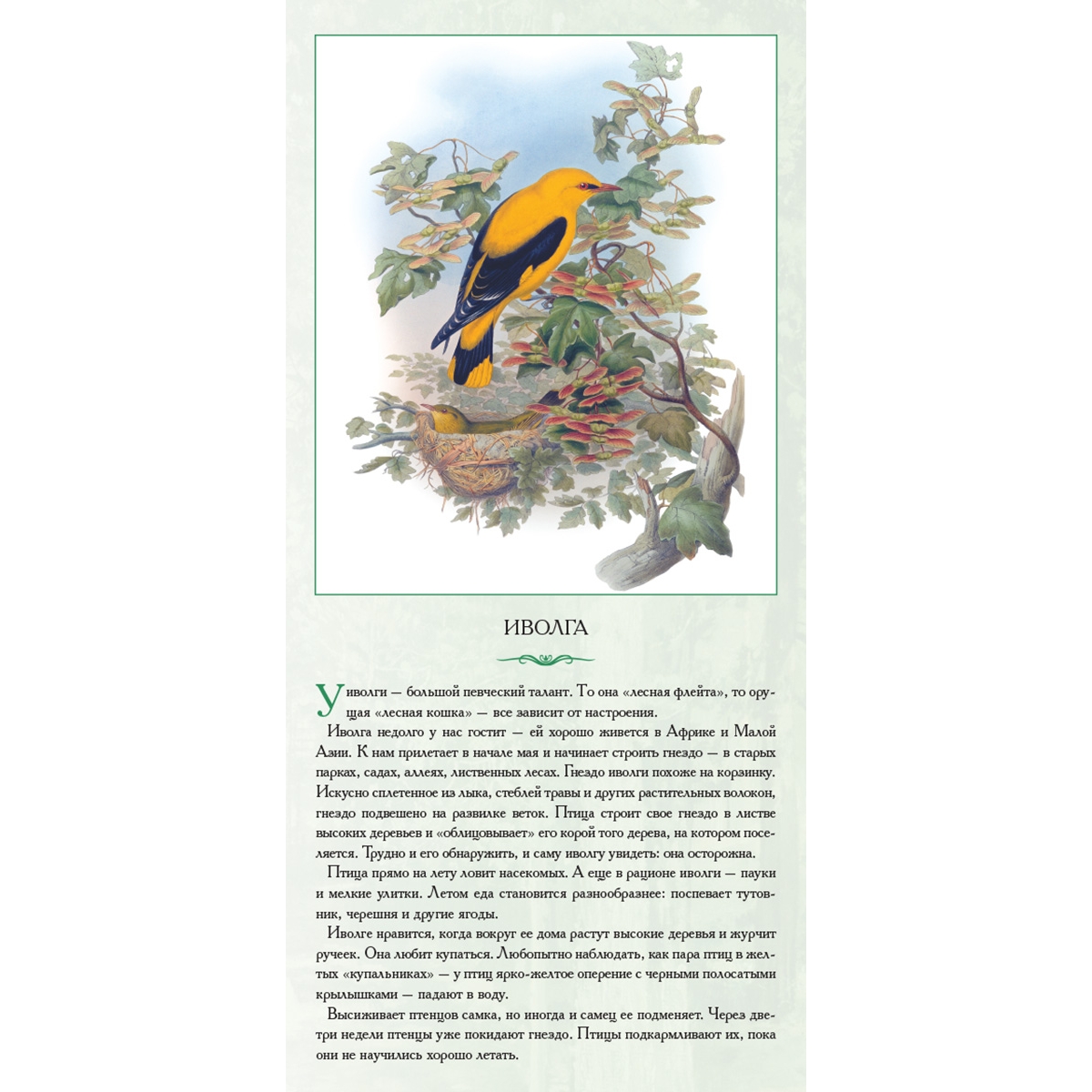 ИВОЛГА

У иволги — большой певческий талант. То она «лесная флейта», то орущая «лесная кошка» — все зависит от настроения.

Иволга недолго у нас гостит — ей хорошо живется в Африке и Малой Азии. К нам прилетает в начале мая и начинает строить гнездо — в старых парках, садах, аллеях, лиственных лесах. Гнездо иволги похоже на корзинку. Искусно сплетенное из лыка, стеблей травы и других растительных волокон, гнездо подвешено на развилке веток. Птица строит свое гнездо в листве высоких деревьев и «облицовывает» его корой того дерева, на котором поселяется. Трудно и его обнаружить, и саму иволгу увидеть: она осторожна.

Птица прямо на лету ловит насекомых. А еще в рационе иволги — пауки и мелкие улитки. Летом еда становится разнообразнее: поспевает тутовник, черешня и другие ягоды.

Иволге нравится, когда вокруг ее дома растут высокие деревья и журчит ручеек. Она любит купаться. Любопытно наблюдать, как пара птиц в желтых «купальниках» — у птиц ярко-желтое оперение с черными полосатыми крылышками — падают в воду.

Высиживает птенцов самка, но иногда и самец ее подменяет. Через две-три недели птенцы уже покидают гнездо. Птицы подкармливают их, пока они не научились хорошо летать.